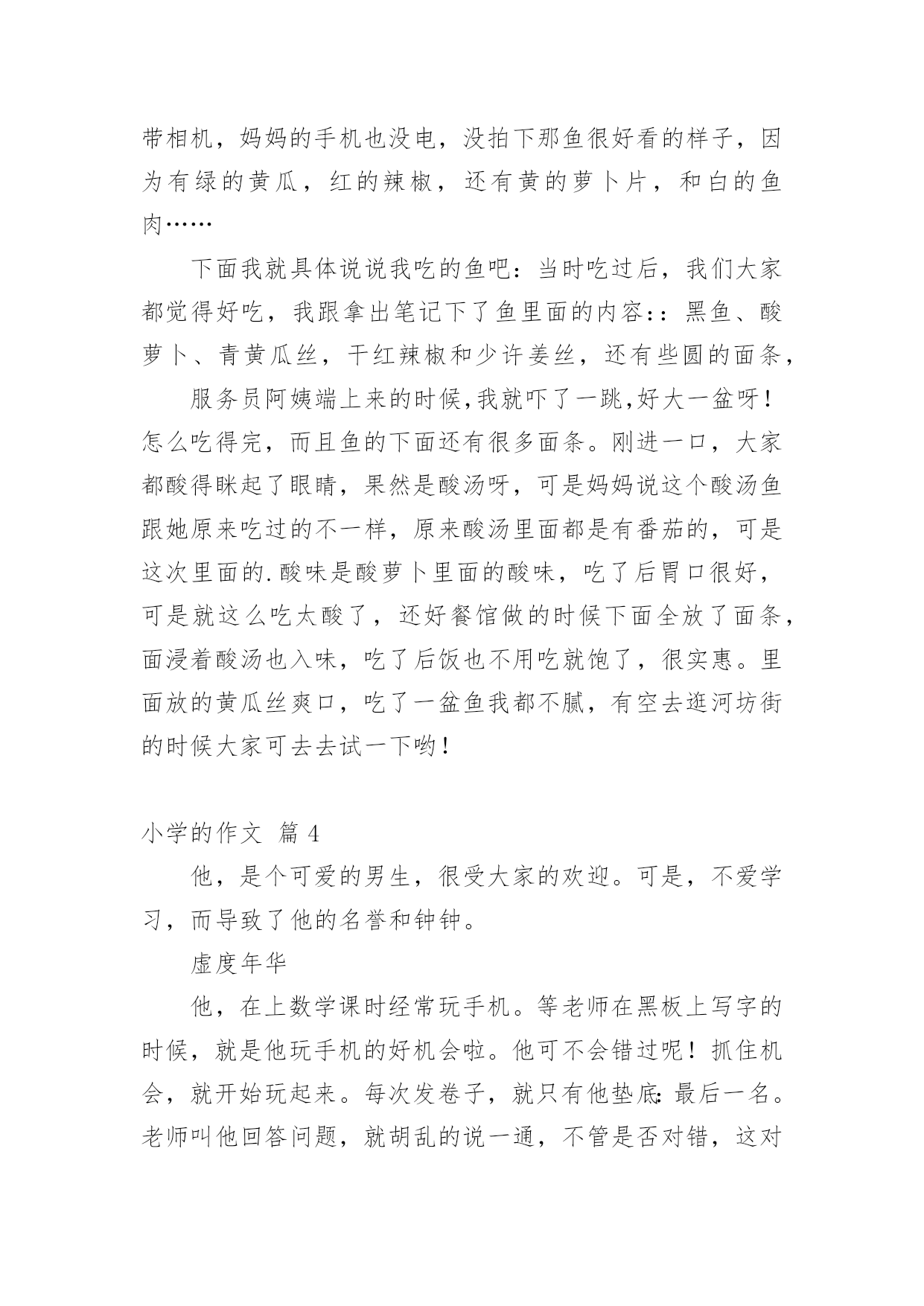 带相机，妈妈的手机也没电，没拍下那鱼很好看的样子，因为有绿的黄瓜，红的辣椒，还有黄的萝卜片，和白的鱼肉……

下面我就具体说说我吃的鱼吧：当时吃过后，我们大家都觉得好吃，我跟拿出笔记下了鱼里面的内容：：黑鱼、酸萝卜、青黄瓜丝，干红辣椒和少许姜丝，还有些圆的面条，

服务员阿姨端上来的时候,我就吓了一跳,好大一盆呀！怎么吃得完，而且鱼的下面还有很多面条。刚进一口，大家都酸得眯起了眼睛，果然是酸汤呀，可是妈妈说这个酸汤鱼跟她原来吃过的不一样，原来酸汤里面都是有番茄的，可是这次里面的.酸味是酸萝卜里面的酸味，吃了后胃口很好，可是就这么吃太酸了，还好餐馆做的时候下面全放了面条，面浸着酸汤也入味，吃了后饭也不用吃就饱了，很实惠。里面放的黄瓜丝爽口，吃了一盆鱼我都不腻，有空去逛河坊街的时候大家可去去试一下哟！

小学的作文 篇4

他，是个可爱的男生，很受大家的欢迎。可是，不爱学习，而导致了他的名誉和钟钟。

虚度年华

他，在上数学课时经常玩手机。等老师在黑板上写字的时候，就是他玩手机的好机会啦。他可不会错过呢！抓住机会，就开始玩起来。每次发卷子，就只有他垫底:最后一名。老师叫他回答问题，就胡乱的说一通，不管是否对错，这对